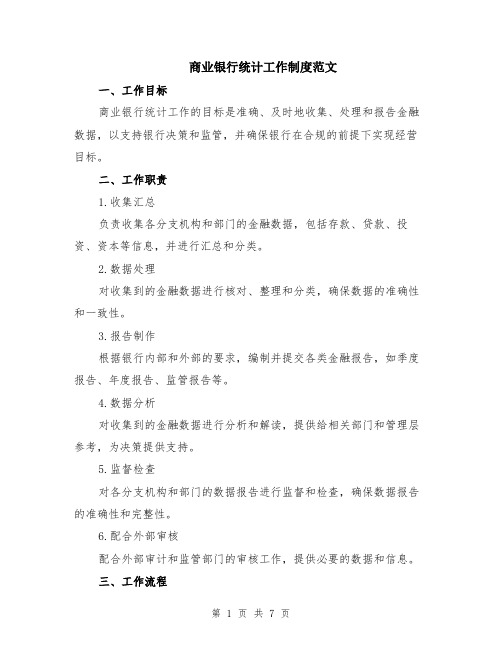 商业银行统计工作制度范文

一、工作目标

商业银行统计工作的目标是准确、及时地收集、处理和报告金融数据，以支持银行决策和监管，并确保银行在合规的前提下实现经营目标。

二、工作职责

1.收集汇总

负责收集各分支机构和部门的金融数据，包括存款、贷款、投资、资本等信息，并进行汇总和分类。

2.数据处理

对收集到的金融数据进行核对、整理和分类，确保数据的准确性和一致性。

3.报告制作

根据银行内部和外部的要求，编制并提交各类金融报告，如季度报告、年度报告、监管报告等。

4.数据分析

对收集到的金融数据进行分析和解读，提供给相关部门和管理层参考，为决策提供支持。

5.监督检查

对各分支机构和部门的数据报告进行监督和检查，确保数据报告的准确性和完整性。

6.配合外部审核

配合外部审计和监管部门的审核工作，提供必要的数据和信息。

三、工作流程

第 1 页 共 7 页